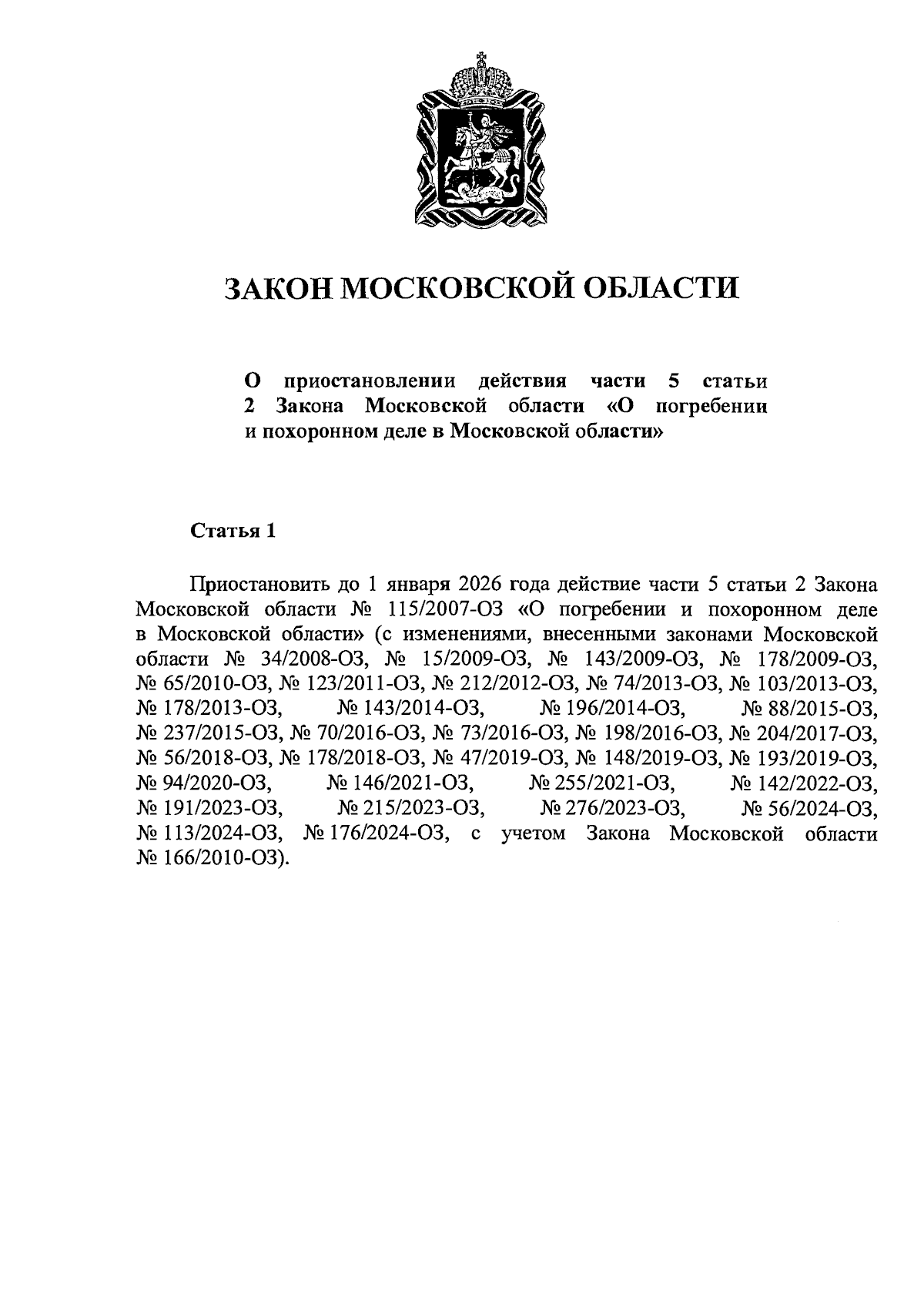 ЗАКОН МОСКОВСКОЙ ОБЛАСТИ

О приостановлении действия части 5 статьи 2 Закона Московской области «О погребении и похоронном деле в Московской области»

Статья 1

Приостановить до 1 января 2026 года действие части 5 статьи 2 Закона Московской области № 115/2007-ОЗ «О погребении и похоронном деле в Московской области» (с изменениями, внесенными законами Московской области № 34/2008-ОЗ, № 15/2009-ОЗ, № 143/2009-ОЗ, № 178/2009-ОЗ, № 65/2010-ОЗ, № 123/2011-ОЗ, № 212/2012-ОЗ, № 74/2013-ОЗ, № 103/2013-ОЗ, № 178/2013-ОЗ, № 143/2014-ОЗ, № 196/2014-ОЗ, № 88/2015-ОЗ, № 237/2015-ОЗ, № 70/2016-ОЗ, № 73/2016-ОЗ, № 198/2016-ОЗ, № 204/2017-ОЗ, № 56/2018-ОЗ, № 178/2018-ОЗ, № 47/2019-ОЗ, № 148/2019-ОЗ, № 193/2019-ОЗ, № 94/2020-ОЗ, № 146/2021-ОЗ, № 255/2021-ОЗ, № 142/2022-ОЗ, № 191/2023-ОЗ, № 215/2023-ОЗ, № 276/2023-ОЗ, № 56/2024-ОЗ, № 113/2024-ОЗ, № 176/2024-ОЗ, с учетом Закона Московской области № 166/2010-ОЗ).